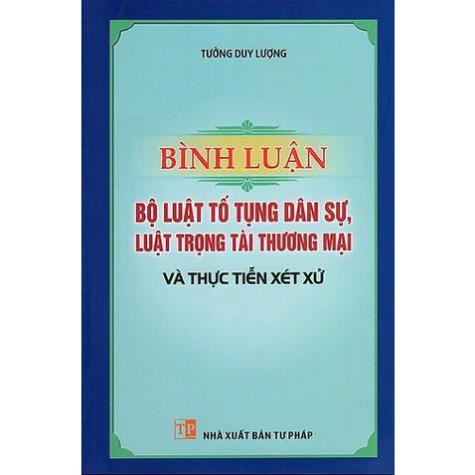 TƯỞNG DUY LƯỢNG

BÌNH LUẬN

BỘ LUẬT TỐ TỤNG DÂN SỰ, LUẬT TRỌNG TÀI THƯƠNG MẠI

VÀ THỰC TIỄN XÉT XỬ

TP

NHÀ XUẤT BẢN TƯ PHÁP